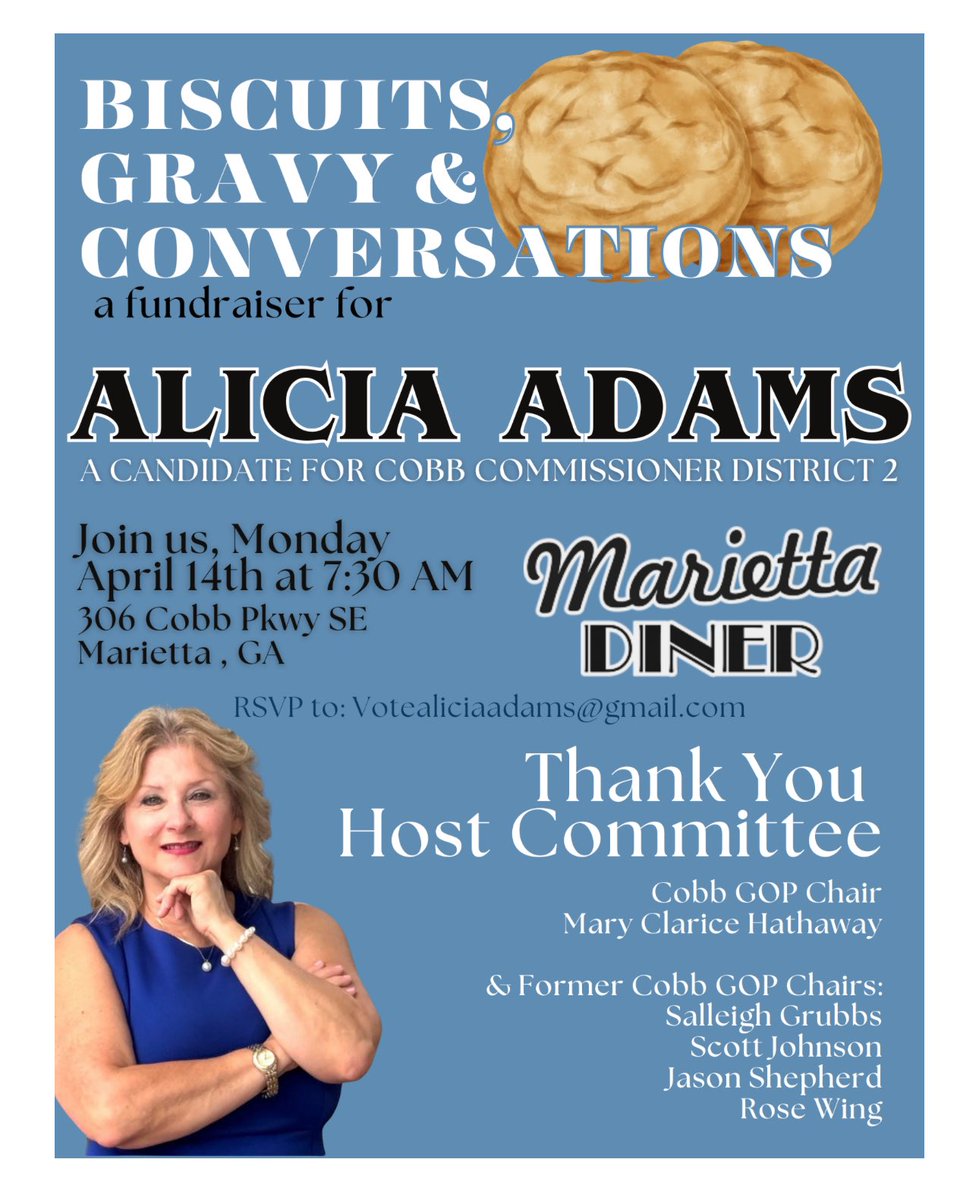 BISCUITS, GRAVY & CONVERSATIONS
a fundraiser for

ALICIA ADAMS
A CANDIDATE FOR COBB COMMISSIONER DISTRICT 2

Join us, Monday
April 14th at 7:30 AM
306 Cobb Pkwy SE
Marietta , GA

Marietta
DINER

RSVP to: Votealiciaadams@gmail.com

Thank You
Host Committee

Cobb GOP Chair
Mary Clarice Hathaway

& Former Cobb GOP Chairs:
Salleigh Grubbs
Scott Johnson
Jason Shepherd
Rose Wing